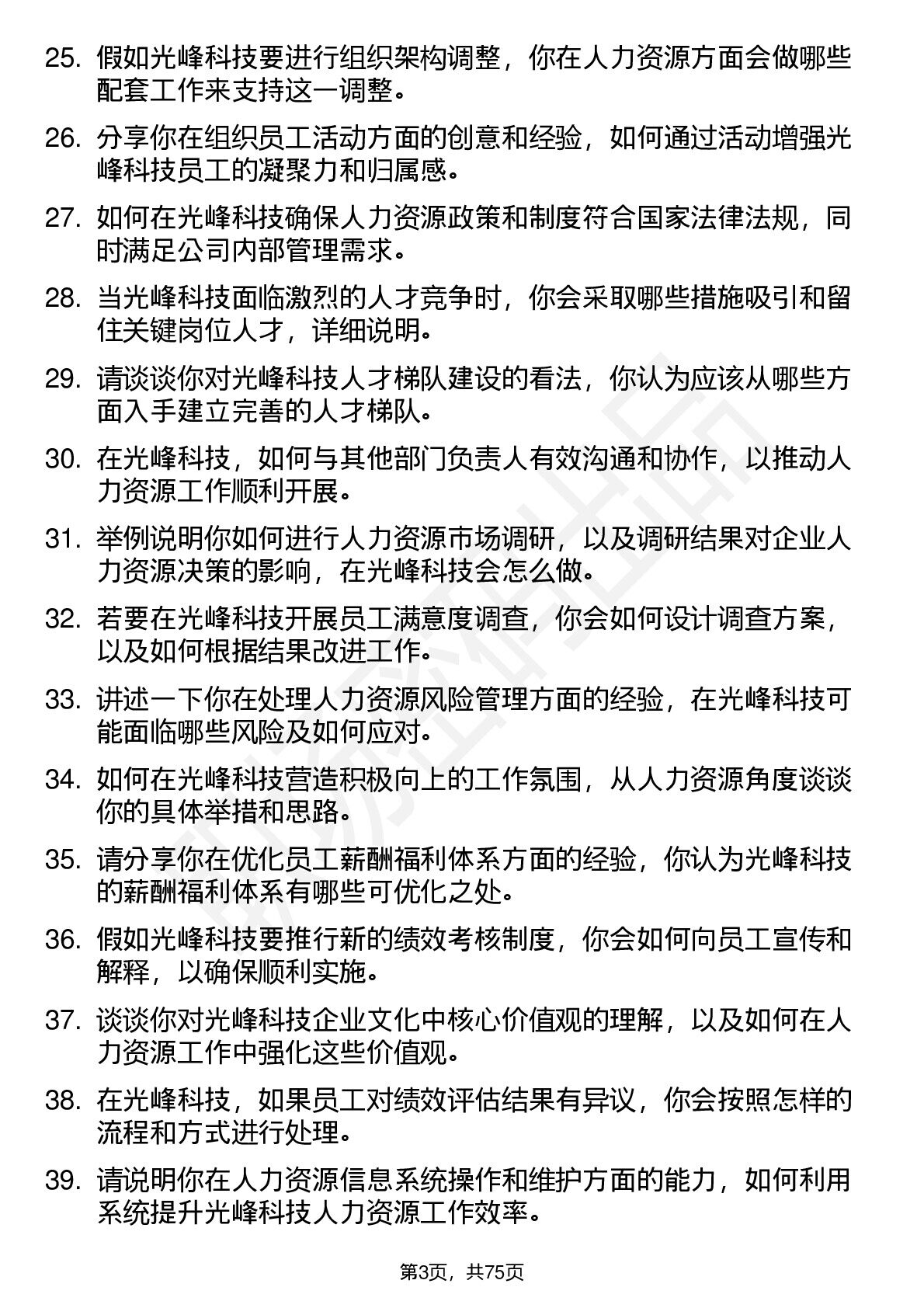 25. 假如光峰科技要进行组织架构调整，你在人力资源方面会做哪些配套工作来支持这一调整。

26. 分享你在组织员工活动方面的创意和经验，如何通过活动增强光峰科技员工的凝聚力和归属感。

27. 如何在光峰科技确保人力资源政策和制度符合国家法律法规，同时满足公司内部管理需求。

28. 当光峰科技面临激烈的人才竞争时，你会采取哪些措施吸引和留住关键岗位人才，详细说明。

29. 请谈谈你对光峰科技人才梯队建设的看法，你认为应该从哪些方面入手建立完善的人才梯队。

30. 在光峰科技，如何与其他部门负责人有效沟通和协作，以推动人力资源工作顺利开展。

31. 举例说明你如何进行人力资源市场调研，以及调研结果对企业人力资源决策的影响，在光峰科技会怎么做。

32. 若要在光峰科技开展员工满意度调查，你会如何设计调查方案，以及如何根据结果改进工作。

33. 讲述一下你在处理人力资源风险管理方面的经验，在光峰科技可能面临哪些风险及如何应对。

34. 如何在光峰科技营造积极向上的工作氛围，从人力资源角度谈谈你的具体举措和思路。

35. 请分享你在优化员工薪酬福利体系方面的经验，你认为光峰科技的薪酬福利体系有哪些可优化之处。

36. 假如光峰科技要推行新的绩效考核制度，你会如何向员工宣传和解释，以确保顺利实施。

37. 谈谈你对光峰科技企业文化中核心价值观的理解，以及如何在人力资源工作中强化这些价值观。

38. 在光峰科技，如果员工对绩效评估结果有异议，你会按照怎样的流程和方式进行处理。

39. 请说明你在人力资源信息系统操作和维护方面的能力，如何利用系统提升光峰科技人力资源工作效率。

第3页，共75页